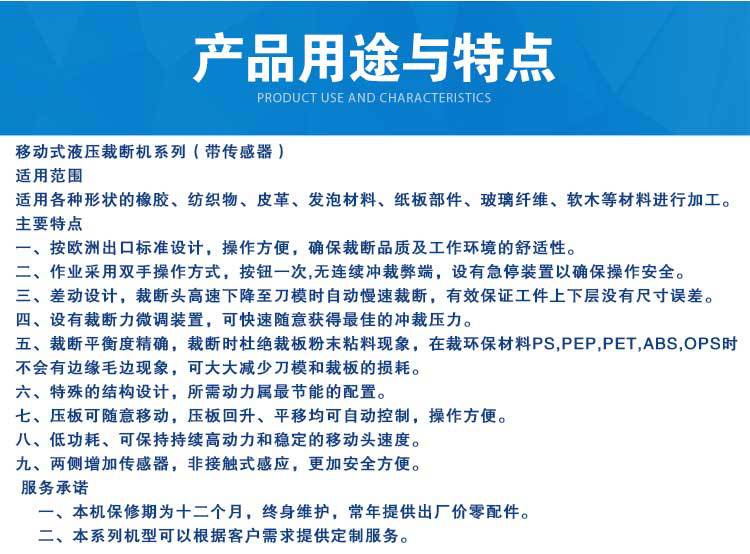 产品用途与特点

PRODUCT USE AND CHARACTERISTICS

移动式液压裁断机系列（带传感器）

适用范围

适用各种形状的橡胶、纺织物、皮革、发泡材料、纸板部件、玻璃纤维、软木等材料进行加工。

主要特点

一、按欧洲出口标准设计，操作方便，确保裁断品质及工作环境的舒适性。

二、作业采用双手操作方式，按钮一次,无连续冲裁弊端，设有急停装置以确保操作安全。

三、差动设计，裁断头高速下降至刀模时自动慢速裁断，有效保证工件上下层没有尺寸误差。

四、设有裁断力微调装置，可快速随意获得最佳的冲裁压力。

五、裁断平衡度精确，裁断时杜绝裁板粉末粘料现象，在裁环保材料PS,PEP,PET,ABS,OPS时不会有边缘毛边现象，可大大减少刀模和裁板的损耗。

六、特殊的结构设计，所需动力属最节能的配置。

七、压板可随意移动，压板回升、平移均可自动控制，操作方便。

八、低功耗、可保持持续高动力和稳定的移动头速度。

九、两侧增加传感器，非接触式感应，更加安全方便。

服务承诺

一、本机保修期为十二个月，终身维护，常年提供出厂价零配件。

二、本系列机型可以根据客户需求提供定制服务。